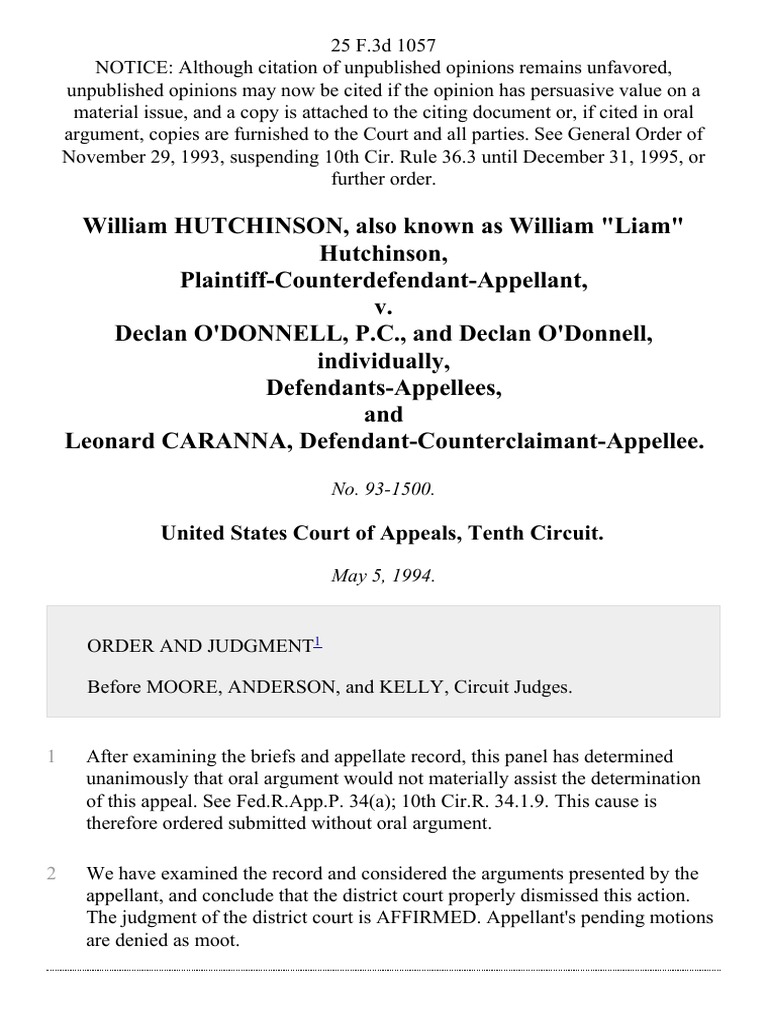 25 F.3d 1057
NOTICE: Although citation of unpublished opinions remains unfavored, unpublished opinions may now be cited if the opinion has persuasive value on a material issue, and a copy is attached to the citing document or, if cited in oral argument, copies are furnished to the Court and all parties. See General Order of November 29, 1993, suspending 10th Cir. Rule 36.3 until December 31, 1995, or further order.

William HUTCHINSON, also known as William "Liam" Hutchinson,
Plaintiff-Counterdefendant-Appellant,
v.
Declan O'DONNELL, P.C., and Declan O'Donnell, individually,
Defendants-Appellees,
and
Leonard CARANNA, Defendant-Counterclaimant-Appellee.

No. 93-1500.

United States Court of Appeals, Tenth Circuit.

May 5, 1994.

ORDER AND JUDGMENT$^1$

Before MOORE, ANDERSON, and KELLY, Circuit Judges.

1 After examining the briefs and appellate record, this panel has determined unanimously that oral argument would not materially assist the determination of this appeal. See Fed.R.App.P. 34(a); 10th Cir.R. 34.1.9. This cause is therefore ordered submitted without oral argument.

2 We have examined the record and considered the arguments presented by the appellant, and conclude that the district court properly dismissed this action. The judgment of the district court is AFFIRMED. Appellant's pending motions are denied as moot.